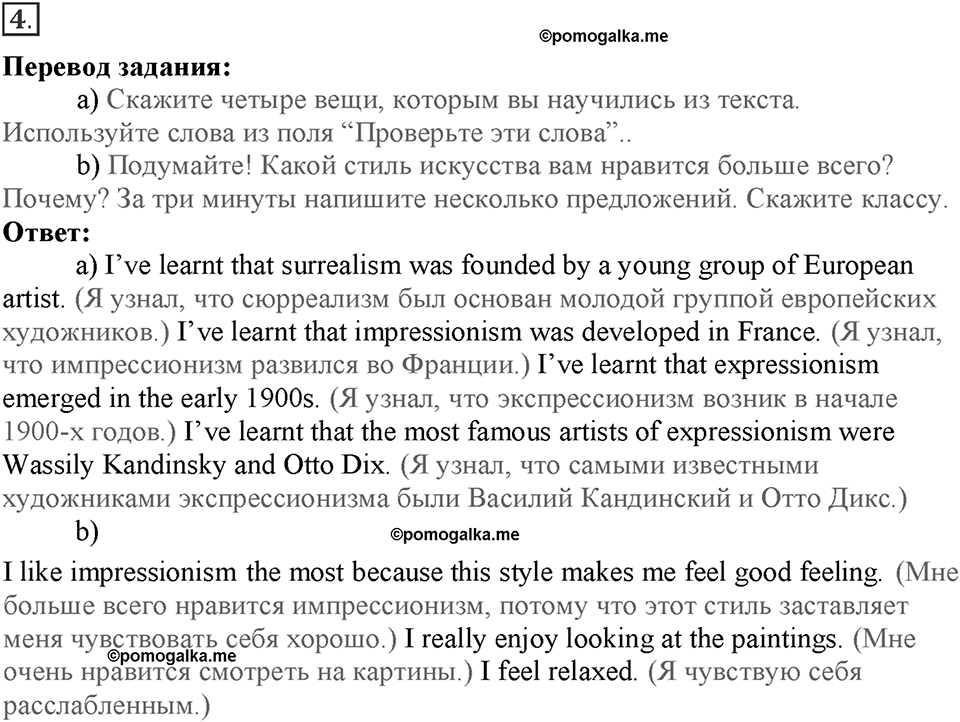 4.

©pomogalka.me

**Перевод задания:**

a) Скажите четыре вещи, которым вы научились из текста. Используйте слова из поля “Проверьте эти слова”..

b) Подумайте! Какой стиль искусства вам нравится больше всего? Почему? За три минуты напишите несколько предложений. Скажите классу.

**Ответ:**

a) I’ve learnt that surrealism was founded by a young group of European artist. (Я узнал, что сюрреализм был основан молодой группой европейских художников.) I’ve learnt that impressionism was developed in France. (Я узнал, что импрессионизм развился во Франции.) I’ve learnt that expressionism emerged in the early 1900s. (Я узнал, что экспрессионизм возник в начале 1900-х годов.) I’ve learnt that the most famous artists of expressionism were Wassily Kandinsky and Otto Dix. (Я узнал, что самыми известными художниками экспрессионизма были Василий Кандинский и Отто Дикс.)

b)

©pomogalka.me

I like impressionism the most because this style makes me feel good feeling. (Мне больше всего нравится импрессионизм, потому что этот стиль заставляет меня чувствовать себя хорошо.) I really enjoy looking at the paintings. (Мне очень нравится смотреть на картины.) I feel relaxed. (Я чувствую себя расслабленным.)

©pomogalka.me